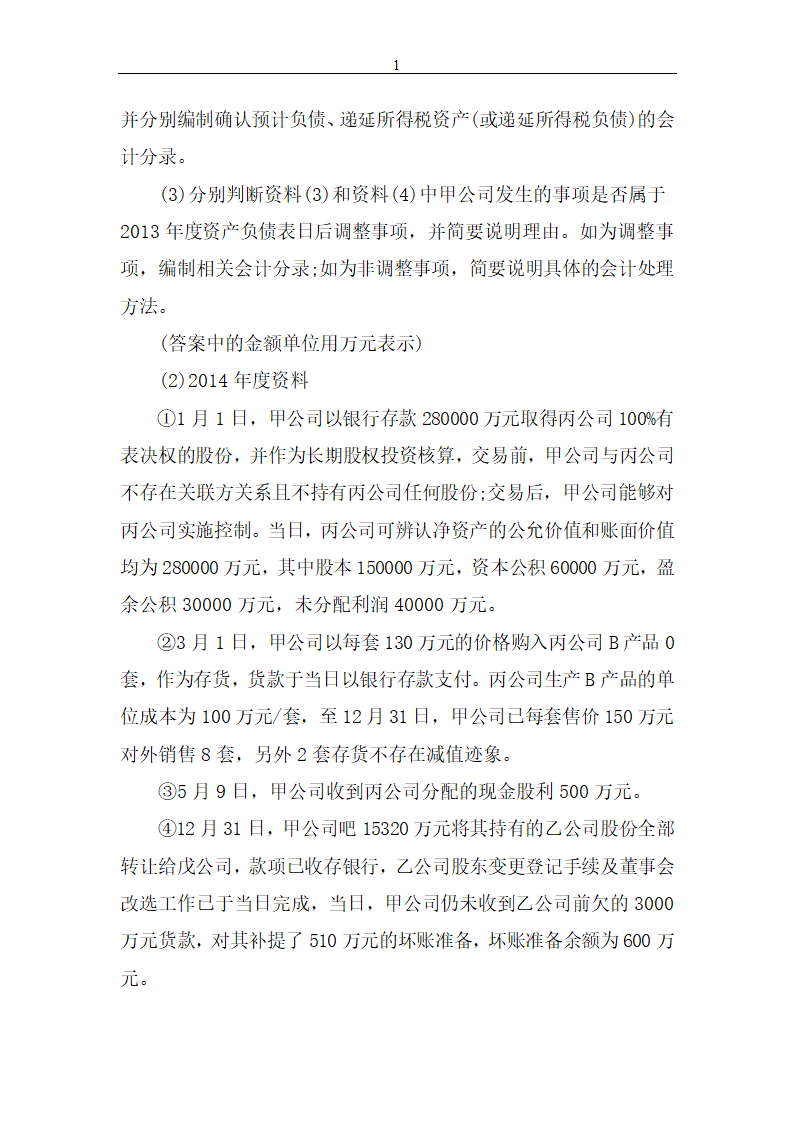 1

并分别编制确认预计负债、递延所得税资产(或递延所得税负债)的会计分录。

(3)分别判断资料(3)和资料(4)中甲公司发生的事项是否属于2013年度资产负债表日后调整事项，并简要说明理由。如为调整事项，编制相关会计分录;如为非调整事项，简要说明具体的会计处理方法。

(答案中的金额单位用万元表示)

(2)2014年度资料

①1月1日，甲公司以银行存款280000万元取得丙公司100%有表决权的股份，并作为长期股权投资核算，交易前，甲公司与丙公司不存在关联方关系且不持有丙公司任何股份;交易后，甲公司能够对丙公司实施控制。当日，丙公司可辨认净资产的公允价值和账面价值均为280000万元，其中股本150000万元，资本公积60000万元，盈余公积30000万元，未分配利润40000万元。

②3月1日，甲公司以每套130万元的价格购入丙公司B产品0套，作为存货，货款于当日以银行存款支付。丙公司生产B产品的单位成本为100万元/套，至12月31日，甲公司已每套售价150万元对外销售8套，另外2套存货不存在减值迹象。

③5月9日，甲公司收到丙公司分配的现金股利500万元。

④12月31日，甲公司吧15320万元将其持有的乙公司股份全部转让给戊公司，款项已收存银行，乙公司股东变更登记手续及董事会改选工作已于当日完成，当日，甲公司仍未收到乙公司前欠的3000万元货款，对其补提了510万元的坏账准备，坏账准备余额为600万元。